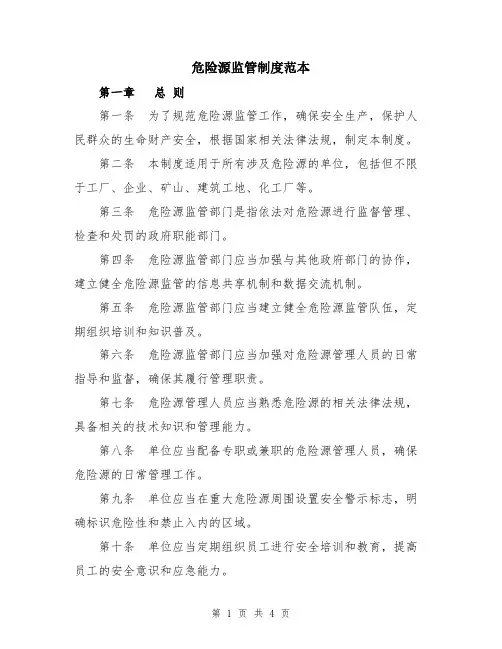 危险源监管制度范本

第一章　总 则

第一条　为了规范危险源监管工作，确保安全生产，保护人民群众的生命财产安全，根据国家相关法律法规，制定本制度。

第二条　本制度适用于所有涉及危险源的单位，包括但不限于工厂、企业、矿山、建筑工地、化工厂等。

第三条　危险源监管部门是指依法对危险源进行监督管理、检查和处罚的政府职能部门。

第四条　危险源监管部门应当加强与其他政府部门的协作，建立健全危险源监管的信息共享机制和数据交流机制。

第五条　危险源监管部门应当建立健全危险源监管队伍，定期组织培训和知识普及。

第六条　危险源监管部门应当加强对危险源管理人员的日常指导和监督，确保其履行管理职责。

第七条　危险源管理人员应当熟悉危险源的相关法律法规，具备相关的技术知识和管理能力。

第八条　单位应当配备专职或兼职的危险源管理人员，确保危险源的日常管理工作。

第九条　单位应当在重大危险源周围设置安全警示标志，明确标识危险性和禁止入内的区域。

第十条　单位应当定期组织员工进行安全培训和教育，提高员工的安全意识和应急能力。

第 1 页 共 4 页